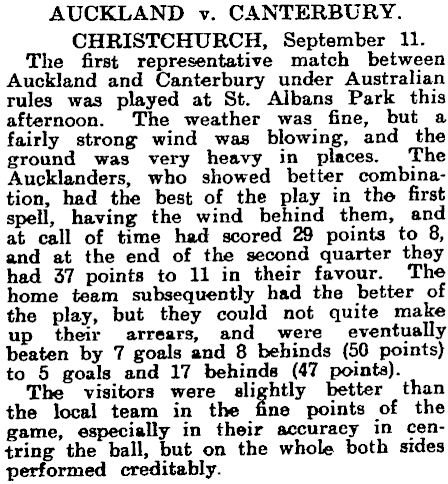 AUCKLAND v. CANTERBURY.

CHRISTCHURCH, September 11.

The first representative match between Auckland and Canterbury under Australian rules was played at St. Albans Park this afternoon. The weather was fine, but a fairly strong wind was blowing, and the ground was very heavy in places. The Aucklanders, who showed better combination, had the best of the play in the first spell, having the wind behind them, and at call of time had scored 29 points to 8, and at the end of the second quarter they had 37 points to 11 in their favour. The home team subsequently had the better of the play, but they could not quite make up their arrears, and were eventually beaten by 7 goals and 8 behinds (50 points) to 5 goals and 17 behinds (47 points).

The visitors were slightly better than the local team in the fine points of the game, especially in their accuracy in centring the ball, but on the whole both sides performed creditably.